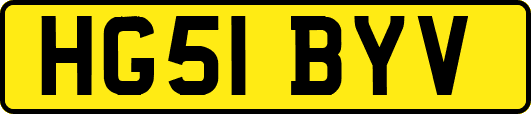 HG51 BYV